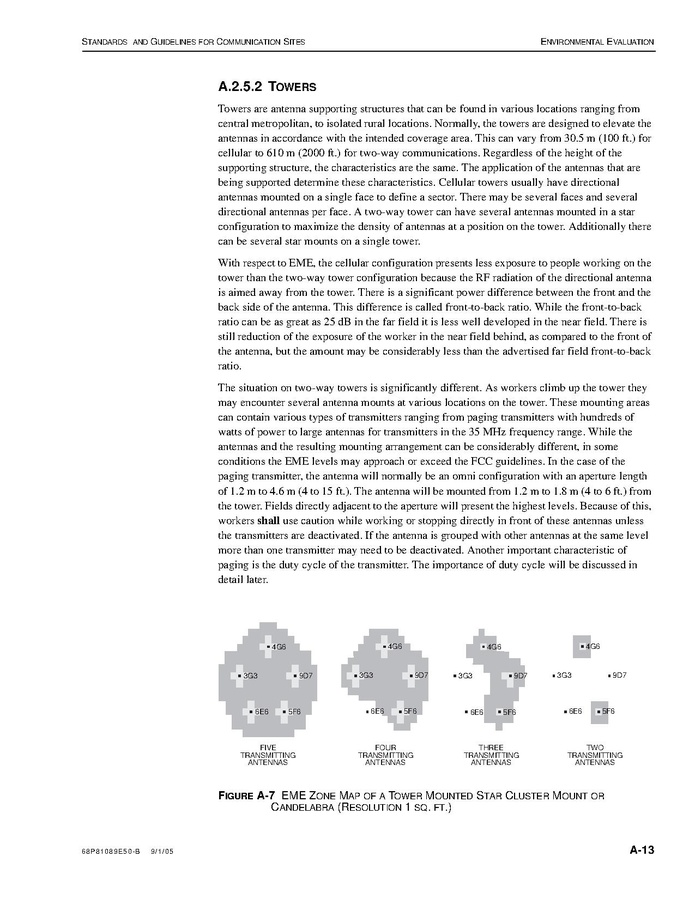 STANDARDS AND GUIDELINES FOR COMMUNICATION SITES

ENVIRONMENTAL EVALUATION

A.2.5.2 TOWERS

Towers are antenna supporting structures that can be found in various locations ranging from central metropolitan, to isolated rural locations. Normally, the towers are designed to elevate the antennas in accordance with the intended coverage area. This can vary from 30.5 m (100 ft.) for cellular to 610 m (2000 ft.) for two-way communications. Regardless of the height of the supporting structure, the characteristics are the same. The application of the antennas that are being supported determine these characteristics. Cellular towers usually have directional antennas mounted on a single face to define a sector. There may be several faces and several directional antennas per face. A two-way tower can have several antennas mounted in a star configuration to maximize the density of antennas at a position on the tower. Additionally there can be several star mounts on a single tower.

With respect to EME, the cellular configuration presents less exposure to people working on the tower than the two-way tower configuration because the RF radiation of the directional antenna is aimed away from the tower. There is a significant power difference between the front and the back side of the antenna. This difference is called front-to-back ratio. While the front-to-back ratio can be as great as 25 dB in the far field it is less well developed in the near field. There is still reduction of the exposure of the worker in the near field behind, as compared to the front of the antenna, but the amount may be considerably less than the advertised far field front-to-back ratio.

The situation on two-way towers is significantly different. As workers climb up the tower they may encounter several antenna mounts at various locations on the tower. These mounting areas can contain various types of transmitters ranging from paging transmitters with hundreds of watts of power to large antennas for transmitters in the 35 MHz frequency range. While the antennas and the resulting mounting arrangement can be considerably different, in some conditions the EME levels may approach or exceed the FCC guidelines. In the case of the paging transmitter, the antenna will normally be an omni configuration with an aperture length of 1.2 m to 4.6 m (4 to 15 ft.). The antenna will be mounted from 1.2 m to 1.8 m (4 to 6 ft.) from the tower. Fields directly adjacent to the aperture will present the highest levels. Because of this, workers shall use caution while working or stopping directly in front of these antennas unless the transmitters are deactivated. If the antenna is grouped with other antennas at the same level more than one transmitter may need to be deactivated. Another important characteristic of paging is the duty cycle of the transmitter. The importance of duty cycle will be discussed in detail later.

4G6 3G3 9D7 6E6 5F6
FIVE TRANSMITTING ANTENNAS

4G6 3G3 9D7 6E6 5F6
FOUR TRANSMITTING ANTENNAS

4G6 3G3 9D7 6E6 5F6
THREE TRANSMITTING ANTENNAS

4G6 3G3 9D7 6E6 5F6
TWO TRANSMITTING ANTENNAS

FIGURE A-7 EME ZONE MAP OF A TOWER MOUNTED STAR CLUSTER MOUNT OR CANDELABRA (RESOLUTION 1 SQ. FT.)

68P81089E50-B 9/1/05

A-13